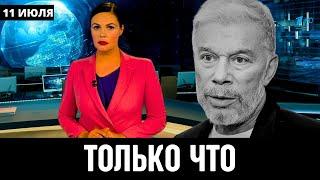 11 ИЮЛЯ

ТОЛЬКО ЧТО